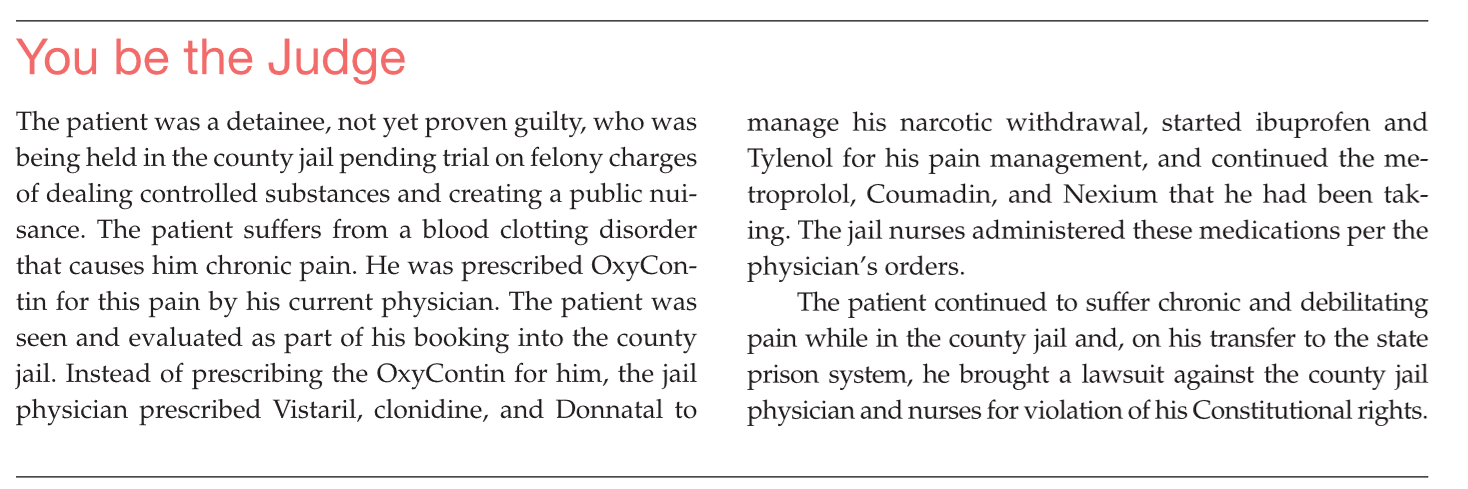 You be the Judge

The patient was a detainee, not yet proven guilty, who was being held in the county jail pending trial on felony charges of dealing controlled substances and creating a public nuisance. The patient suffers from a blood clotting disorder that causes him chronic pain. He was prescribed OxyContin for this pain by his current physician. The patient was seen and evaluated as part of his booking into the county jail. Instead of prescribing the OxyContin for him, the jail physician prescribed Vistaril, clonidine, and Donnatal to manage his narcotic withdrawal, started ibuprofen and Tylenol for his pain management, and continued the metroprolol, Coumadin, and Nexium that he had been taking. The jail nurses administered these medications per the physician's orders.

The patient continued to suffer chronic and debilitating pain while in the county jail and, on his transfer to the state prison system, he brought a lawsuit against the county jail physician and nurses for violation of his Constitutional rights.